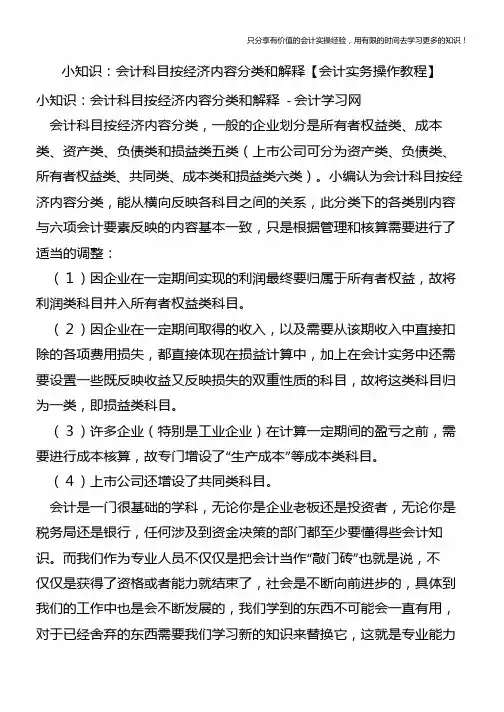 只分享有价值的会计实操经验，用有限的时间去学习更多的知识！

小知识：会计科目按经济内容分类和解释【会计实务操作教程】

小知识：会计科目按经济内容分类和解释 - 会计学习网

会计科目按经济内容分类，一般的企业划分是所有者权益类、成本类、资产类、负债类和损益类五类（上市公司可分为资产类、负债类、所有者权益类、共同类、成本类和损益类六类）。小编认为会计科目按经济内容分类，能从横向反映各科目之间的关系，此分类下的各类别内容与六项会计要素反映的内容基本一致，只是根据管理和核算需要进行了适当的调整：

（1）因企业在一定期间实现的利润最终要归属于所有者权益，故将利润类科目并入所有者权益类科目。

（2）因企业在一定期间取得的收入，以及需要从该期收入中直接扣除的各项费用损失，都直接体现在损益计算中，加上在会计实务中还需要设置一些既反映收益又反映损失的双重性质的科目，故将这类科目归为一类，即损益类科目。

（3）许多企业（特别是工业企业）在计算一定期间的盈亏之前，需要进行成本核算，故专门增设了“生产成本”等成本类科目。

（4）上市公司还增设了共同类科目。

会计是一门很基础的学科，无论你是企业老板还是投资者，无论你是税务局还是银行，任何涉及到资金决策的部门都至少要懂得些会计知识。而我们作为专业人员不仅仅是把会计当作“敲门砖”也就是说，不仅仅是获得了资格或者能力就结束了，社会是不断向前进步的，具体到我们的工作中也是会不断发展的，我们学到的东西不可能会一直有用，对于已经舍弃的东西需要我们学习新的知识来替换它，这就是专业能力